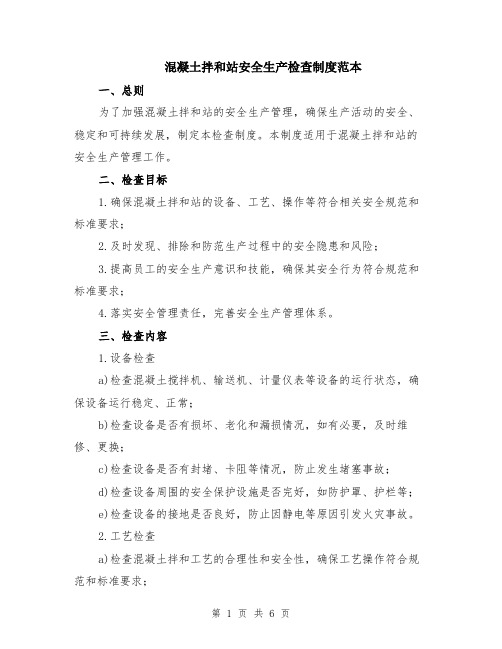 混凝土拌和站安全生产检查制度范本

一、总则

为了加强混凝土拌和站的安全生产管理，确保生产活动的安全、稳定和可持续发展，制定本检查制度。本制度适用于混凝土拌和站的安全生产管理工作。

二、检查目标

1.确保混凝土拌和站的设备、工艺、操作等符合相关安全规范和标准要求；

2.及时发现、排除和防范生产过程中的安全隐患和风险；

3.提高员工的安全生产意识和技能，确保其安全行为符合规范和标准要求；

4.落实安全管理责任，完善安全生产管理体系。

三、检查内容

1.设备检查

a)检查混凝土搅拌机、输送机、计量仪表等设备的运行状态，确保设备运行稳定、正常；

b)检查设备是否有损坏、老化和漏损情况，如有必要，及时维修、更换；

c)检查设备是否有封堵、卡阻等情况，防止发生堵塞事故；

d)检查设备周围的安全保护设施是否完好，如防护罩、护栏等；

e)检查设备的接地是否良好，防止因静电等原因引发火灾事故。

2.工艺检查

a)检查混凝土拌和工艺的合理性和安全性，确保工艺操作符合规范和标准要求；

第 1 页 共 6 页